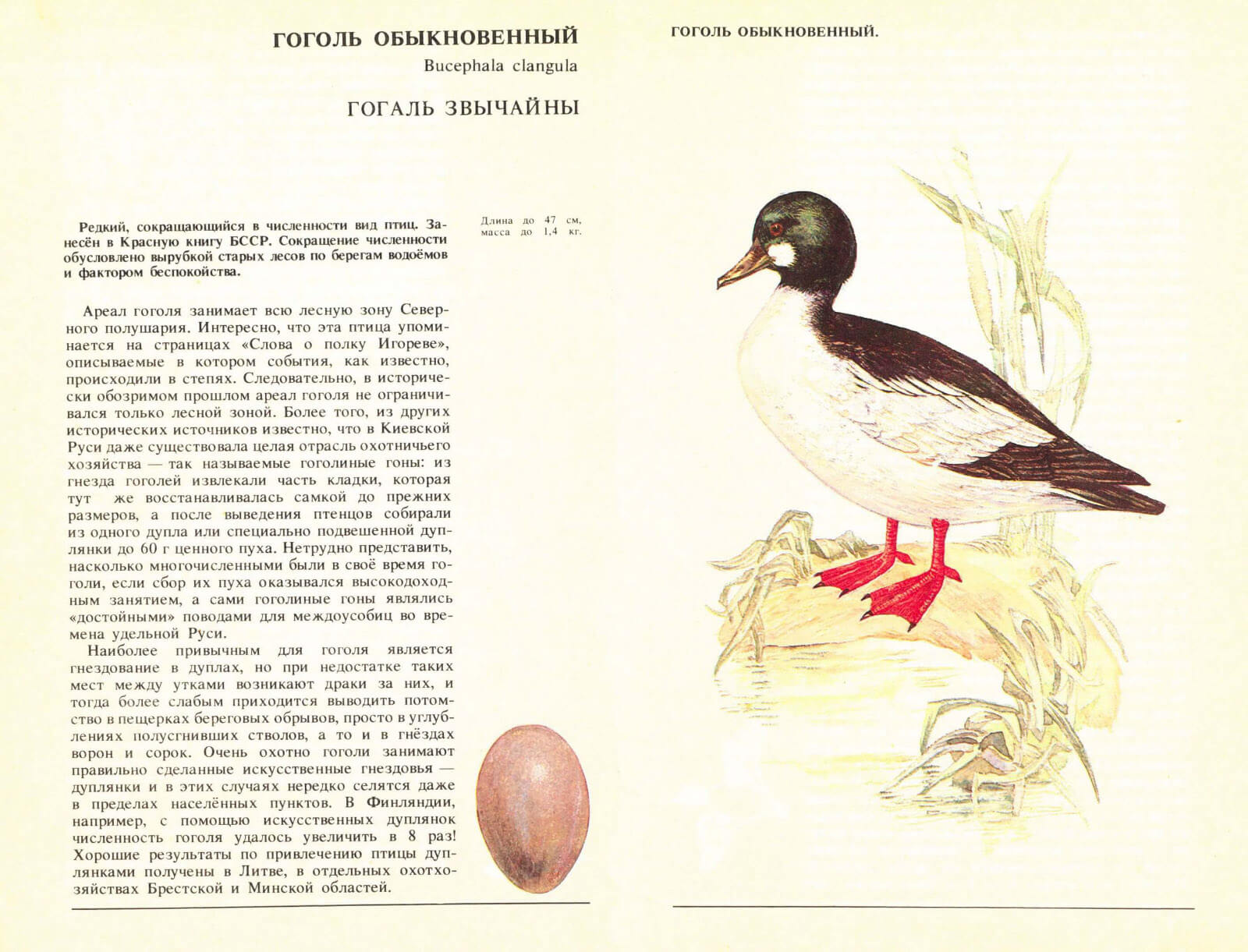 ГОГОЛЬ ОБЫКНОВЕННЫЙ
Bucephala clangula

ГОГАЛЬ ЗВЫЧАЙНЫ

Редкий, сокращающийся в численности вид птиц. Занесён в Красную книгу БССР. Сокращение численности обусловлено вырубкой старых лесов по берегам водоёмов и фактором беспокойства.

Длина до 47 см, масса до 1,4 кг.

Ареал гоголя занимает всю лесную зону Северного полушария. Интересно, что эта птица упоминается на страницах «Слова о полку Игореве», описываемые в котором события, как известно, происходили в степях. Следовательно, в исторически обозримом прошлом ареал гоголя не ограничивался только лесной зоной. Более того, из других исторических источников известно, что в Киевской Руси даже существовала целая отрасль охотничьего хозяйства — так называемые гоголиные гоны: из гнезда гоголей извлекали часть кладки, которая тут же восстанавливалась самкой до прежних размеров, а после выведения птенцов собирали из одного дупла или специально подвешенной дуплянки до 60 г ценного пуха. Нетрудно представить, насколько многочисленными были в своё время гоголи, если сбор их пуха оказывался высокодоходным занятием, а сами гоголиные гоны являлись «достойными» поводами для междоусобиц во времена удельной Руси.

Наиболее привычным для гоголя является гнездование в дуплах, но при недостатке таких мест между утками возникают драки за них, и тогда более слабым приходится выводить потомство в пещерках береговых обрывов, просто в углублениях полусгнивших стволов, а то и в гнёздах ворон и сорок. Очень охотно гоголи занимают правильно сделанные искусственные гнездовья — дуплянки и в этих случаях нередко селятся даже в пределах населённых пунктов. В Финляндии, например, с помощью искусственных дуплянок численность гоголя удалось увеличить в 8 раз! Хорошие результаты по привлечению птицы дуплянками получены в Литве, в отдельных охотхозяйствах Брестской и Минской областей.

ГОГОЛЬ ОБЫКНОВЕННЫЙ.